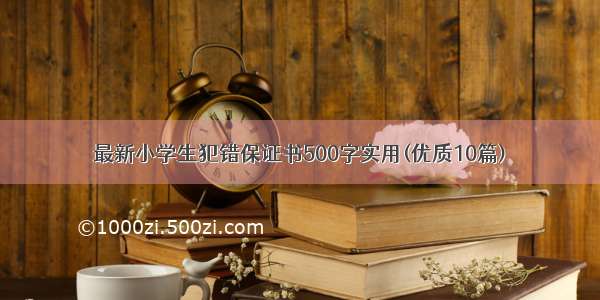 最新小学生犯错保证书500字实用(优质10篇)

©1000zi.500zi.com